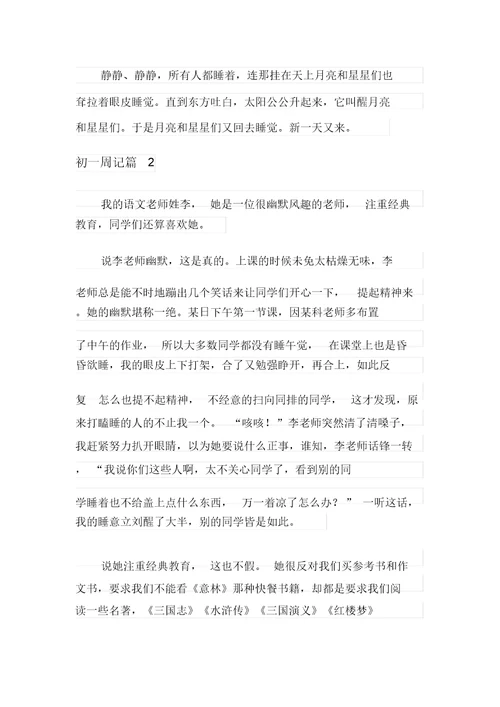 静静、静静，所有人都睡着，连那挂在天上月亮和星星们也耷拉着眼皮睡觉。直到东方吐白，太阳公公升起来，它叫醒月亮和星星们。于是月亮和星星们又回去睡觉。新一天又来。

初一周记篇 2

我的语文老师姓李， 她是一位很幽默风趣的老师， 注重经典教育，同学们还算喜欢她。

说李老师幽默，这是真的。上课的时候未免太枯燥无味，李老师总是能不时地蹦出几个笑话来让同学们开心一下， 提起精神来。她的幽默堪称一绝。某日下午第一节课，因某科老师多布置了中午的作业， 所以大多数同学都没有睡午觉， 在课堂上也是昏昏欲睡，我的眼皮上下打架，合了又勉强睁开，再合上，如此反复 怎么也提不起精神， 不经意的扫向同排的同学， 这才发现，原来打瞌睡的人的不止我一个。 “咳咳！”李老师突然清了清嗓子，我赶紧努力扒开眼睛，以为她要说什么正事，谁知，李老师话锋一转， “我说你们这些人啊，太不关心同学了，看到别的同学睡着也不给盖上点什么东西， 万一着凉了怎么办？” 一听这话，我的睡意立刻醒了大半，别的同学皆是如此。

说她注重经典教育， 这也不假。 她很反对我们买参考书和作文书，要求我们不能看《意林》那种快餐书籍，却都是要求我们阅读一些名著，《三国志》《水浒传》《三国演义》《红楼梦》